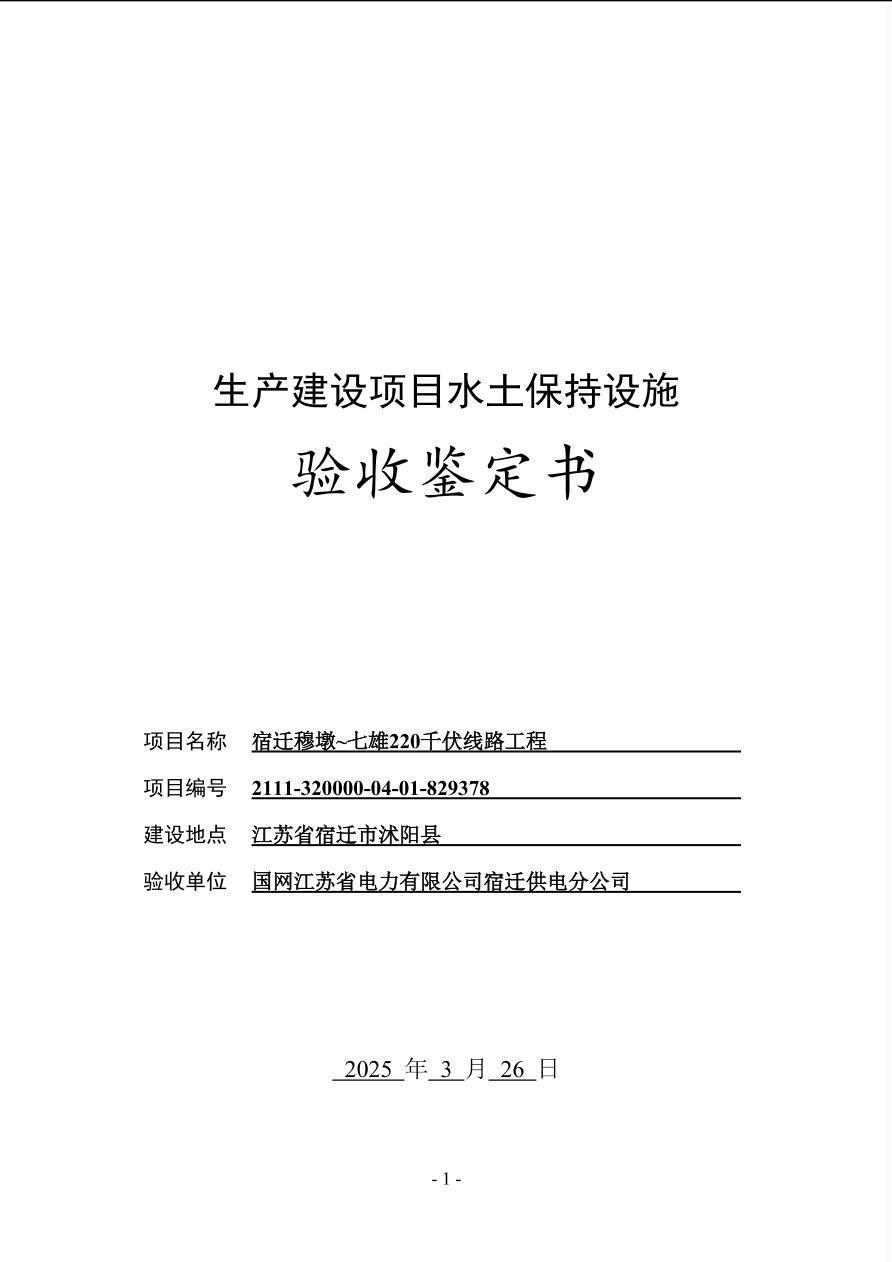 生产建设项目水土保持设施

验收鉴定书

项目名称 宿迁穆墩~七雄220千伏线路工程

项目编号 2111-320000-04-01-829378

建设地点 江苏省宿迁市沭阳县

验收单位 国网江苏省电力有限公司宿迁供电分公司

2025 年 3 月 26 日

- 1 -